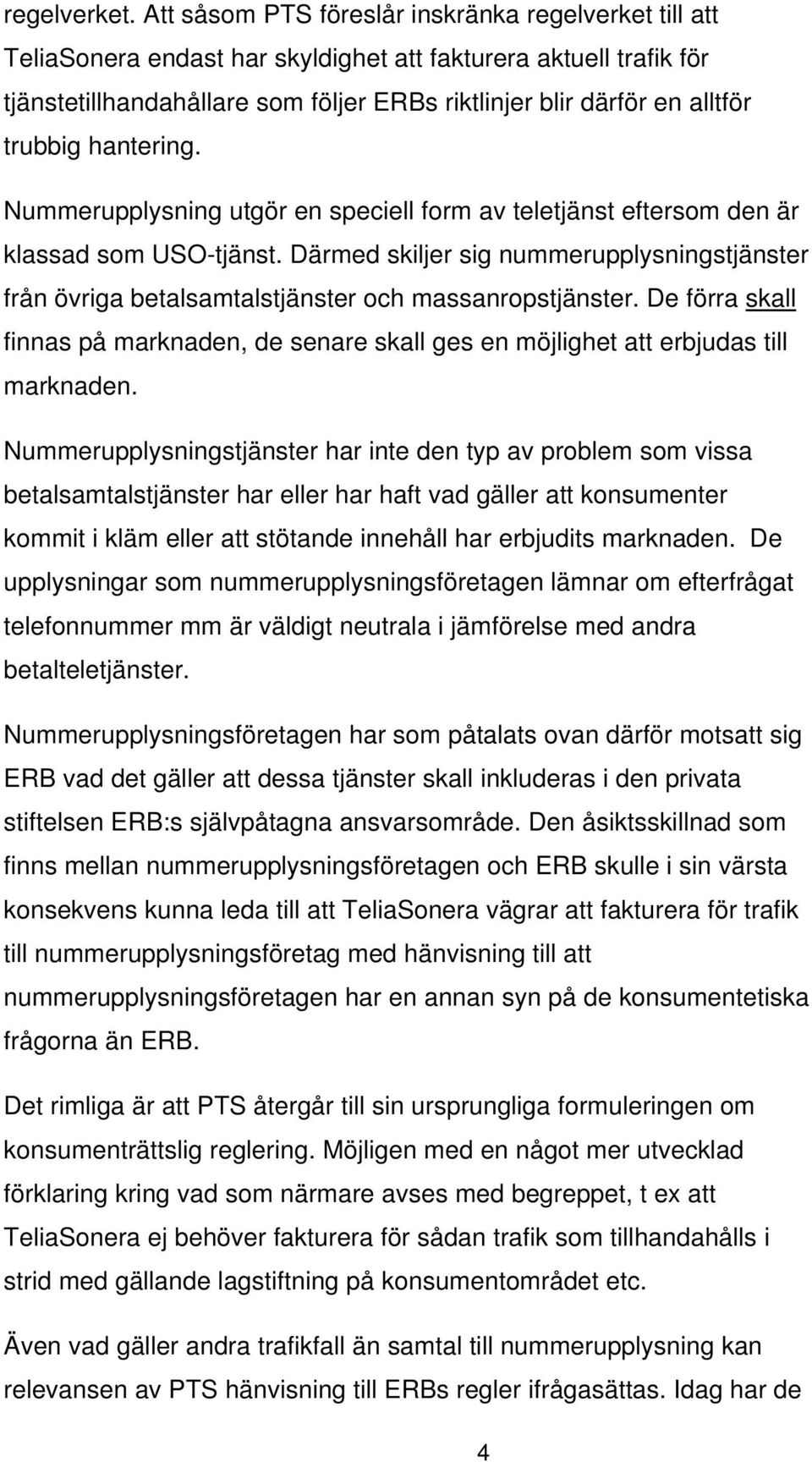 regelverket. Att såsom PTS föreslår inskränka regelverket till att TeliaSonera endast har skyldighet att fakturera aktuell trafik för tjänstetillhandahållare som följer ERBs riktlinjer blir därför en alltför trubbig hantering.

Nummerupplysning utgör en speciell form av teletjänst eftersom den är klassad som USO-tjänst. Därmed skiljer sig nummerupplysningstjänster från övriga betalsamtalstjänster och massanropstjänster. De förra skall finnas på marknaden, de senare skall ges en möjlighet att erbjudas till marknaden.

Nummerupplysningstjänster har inte den typ av problem som vissa betalsamtalstjänster har eller har haft vad gäller att konsumenter kommit i kläm eller att stötande innehåll har erbjudits marknaden. De upplysningar som nummerupplysningsföretagen lämnar om efterfrågat telefonnummer mm är väldigt neutrala i jämförelse med andra betalteletjänster.

Nummerupplysningsföretagen har som påtalats ovan därför motsatt sig ERB vad det gäller att dessa tjänster skall inkluderas i den privata stiftelsen ERB:s självpåtagna ansvarsområde. Den åsiktsskillnad som finns mellan nummerupplysningsföretagen och ERB skulle i sin värsta konsekvens kunna leda till att TeliaSonera vägrar att fakturera för trafik till nummerupplysningsföretag med hänvisning till att nummerupplysningsföretagen har en annan syn på de konsumentetiska frågorna än ERB.

Det rimliga är att PTS återgår till sin ursprungliga formuleringen om konsumenträttslig reglering. Möjligen med en något mer utvecklad förklaring kring vad som närmare avses med begreppet, t ex att TeliaSonera ej behöver fakturera för sådan trafik som tillhandahålls i strid med gällande lagstiftning på konsumentområdet etc.

Även vad gäller andra trafikfall än samtal till nummerupplysning kan relevansen av PTS hänvisning till ERBs regler ifrågasättas. Idag har de

4